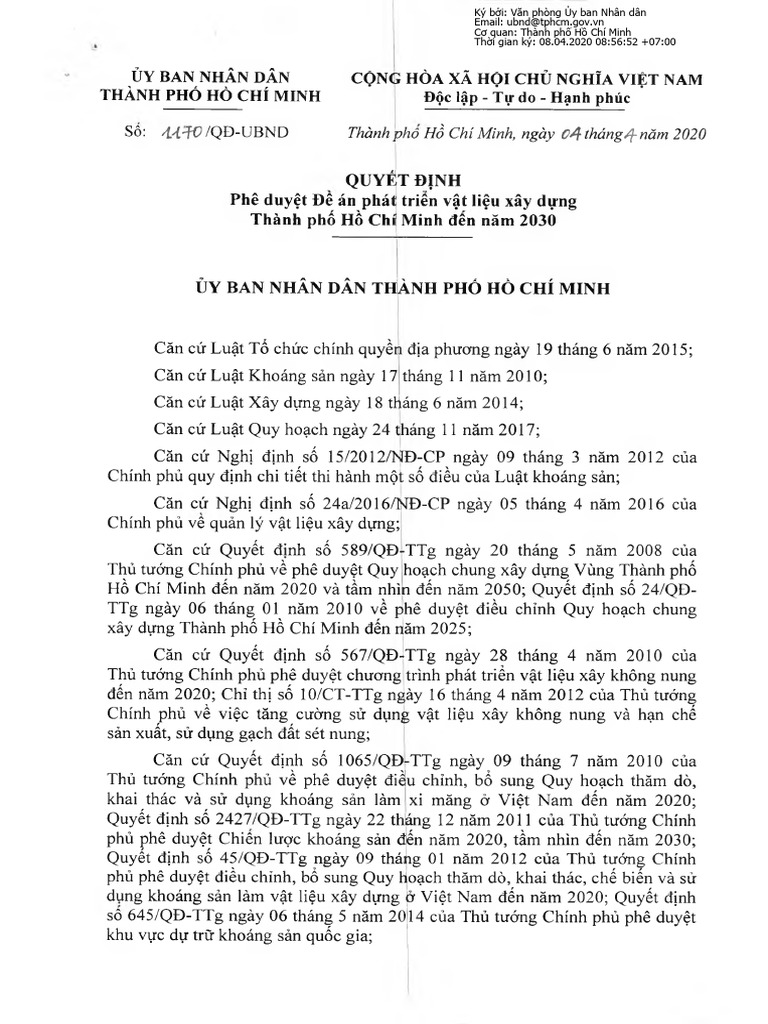 Ký bởi: Văn phòng Ủy ban Nhân dân
Email: ubnd@tphcm.gov.vn
Cơ quan: Thành phố Hồ Chí Minh
Thời gian ký: 08.04.2020 08:56:52 +07:00

ỦY BAN NHÂN DÂN
THÀNH PHỐ HỒ CHÍ MINH

CỘNG HÒA XÃ HỘI CHỦ NGHĨA VIỆT NAM
Độc lập - Tự do - Hạnh phúc

Số: 1170/QĐ-UBND

Thành phố Hồ Chí Minh, ngày 04 tháng 4 năm 2020

QUYẾT ĐỊNH
Phê duyệt Đề án phát triển vật liệu xây dựng
Thành phố Hồ Chí Minh đến năm 2030

ỦY BAN NHÂN DÂN THÀNH PHỐ HỒ CHÍ MINH

Căn cứ Luật Tổ chức chính quyền địa phương ngày 19 tháng 6 năm 2015;

Căn cứ Luật Khoáng sản ngày 17 tháng 11 năm 2010;

Căn cứ Luật Xây dựng ngày 18 tháng 6 năm 2014;

Căn cứ Luật Quy hoạch ngày 24 tháng 11 năm 2017;

Căn cứ Nghị định số 15/2012/NĐ-CP ngày 09 tháng 3 năm 2012 của Chính phủ quy định chi tiết thi hành một số điều của Luật khoáng sản;

Căn cứ Nghị định số 24a/2016/NĐ-CP ngày 05 tháng 4 năm 2016 của Chính phủ về quản lý vật liệu xây dựng;

Căn cứ Quyết định số 589/QĐ-TTg ngày 20 tháng 5 năm 2008 của Thủ tướng Chính phủ về phê duyệt Quy hoạch chung xây dựng Vùng Thành phố Hồ Chí Minh đến năm 2020 và tầm nhìn đến năm 2050; Quyết định số 24/QĐ-TTg ngày 06 tháng 01 năm 2010 về phê duyệt điều chỉnh Quy hoạch chung xây dựng Thành phố Hồ Chí Minh đến năm 2025;

Căn cứ Quyết định số 567/QĐ-TTg ngày 28 tháng 4 năm 2010 của Thủ tướng Chính phủ phê duyệt chương trình phát triển vật liệu xây không nung đến năm 2020; Chỉ thị số 10/CT-TTg ngày 16 tháng 4 năm 2012 của Thủ tướng Chính phủ về việc tăng cường sử dụng vật liệu xây không nung và hạn chế sản xuất, sử dụng gạch đất sét nung;

Căn cứ Quyết định số 1065/QĐ-TTg ngày 09 tháng 7 năm 2010 của Thủ tướng Chính phủ về phê duyệt điều chỉnh, bổ sung Quy hoạch thăm dò, khai thác và sử dụng khoáng sản làm xi măng ở Việt Nam đến năm 2020; Quyết định số 2427/QĐ-TTg ngày 22 tháng 12 năm 2011 của Thủ tướng Chính phủ phê duyệt Chiến lược khoáng sản đến năm 2020, tầm nhìn đến năm 2030; Quyết định số 45/QĐ-TTg ngày 09 tháng 01 năm 2012 của Thủ tướng Chính phủ phê duyệt điều chỉnh, bổ sung Quy hoạch thăm dò, khai thác, chế biến và sử dụng khoáng sản làm vật liệu xây dựng ở Việt Nam đến năm 2020; Quyết định số 645/QĐ-TTg ngày 06 tháng 5 năm 2014 của Thủ tướng Chính phủ phê duyệt khu vực dự trữ khoáng sản quốc gia;